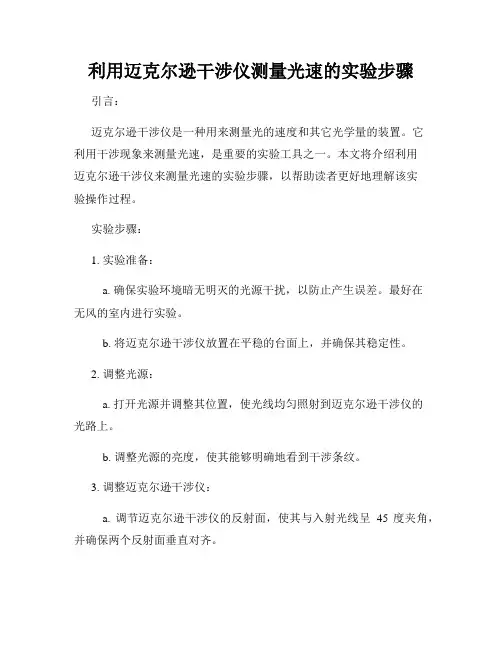 利用迈克尔逊干涉仪测量光速的实验步骤

引言：

迈克尔逊干涉仪是一种用来测量光的速度和其它光学量的装置。它利用干涉现象来测量光速，是重要的实验工具之一。本文将介绍利用迈克尔逊干涉仪来测量光速的实验步骤，以帮助读者更好地理解该实验操作过程。

实验步骤：

1. 实验准备：

a. 确保实验环境暗无明灭的光源干扰，以防止产生误差。最好在无风的室内进行实验。

b. 将迈克尔逊干涉仪放置在平稳的台面上，并确保其稳定性。

2. 调整光源：

a. 打开光源并调整其位置，使光线均匀照射到迈克尔逊干涉仪的光路上。

b. 调整光源的亮度，使其能够明确地看到干涉条纹。

3. 调整迈克尔逊干涉仪：

a. 调节迈克尔逊干涉仪的反射面，使其与入射光线呈 45 度夹角，并确保两个反射面垂直对齐。